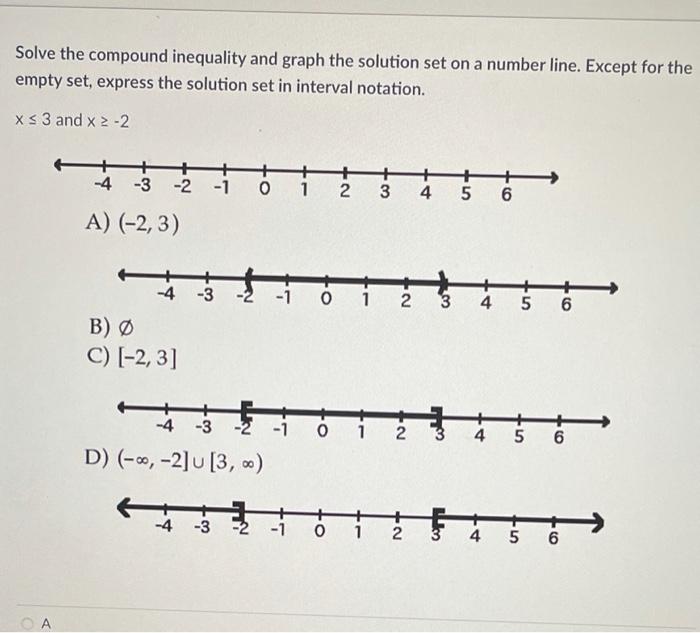 Solve the compound inequality and graph the solution set on a number line. Except for the empty set, express the solution set in interval notation.

$x \leq 3$ and $x \geq -2$

-4 -3 -2 -1 0 1 2 3 4 5 6

A) $(-2, 3)$

-4 -3 -2 -1 0 1 2 3 4 5 6

B) $\emptyset$

C) $[-2, 3]$

-4 -3 -2 -1 0 1 2 3 4 5 6

D) $(-\infty, -2] \cup [3, \infty)$

-4 -3 -2 -1 0 1 2 3 4 5 6

A